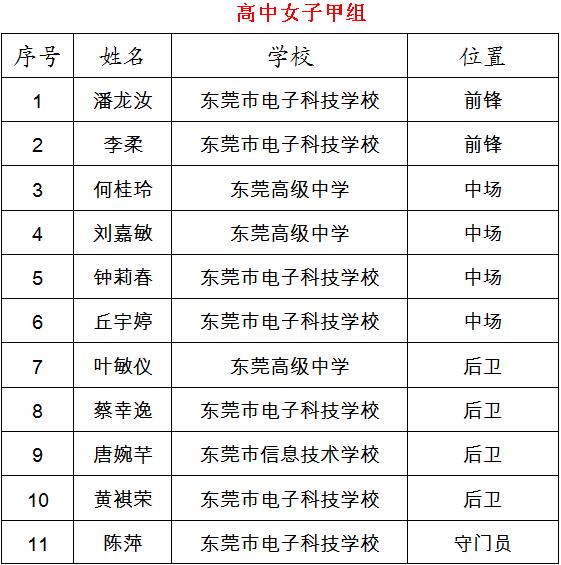 高中女子甲组

| 序号 | 姓名 | 学校 | 位置 |
|---|---|---|---|
| 1 | 潘龙汝 | 东莞市电子科技学校 | 前锋 |
| 2 | 李柔 | 东莞市电子科技学校 | 前锋 |
| 3 | 何桂玲 | 东莞高级中学 | 中场 |
| 4 | 刘嘉敏 | 东莞高级中学 | 中场 |
| 5 | 钟莉春 | 东莞市电子科技学校 | 中场 |
| 6 | 丘宇婷 | 东莞市电子科技学校 | 中场 |
| 7 | 叶敏仪 | 东莞高级中学 | 后卫 |
| 8 | 蔡幸逸 | 东莞市电子科技学校 | 后卫 |
| 9 | 唐婉芊 | 东莞市信息技术学校 | 后卫 |
| 10 | 黄祺荣 | 东莞市电子科技学校 | 后卫 |
| 11 | 陈萍 | 东莞市电子科技学校 | 守门员 |